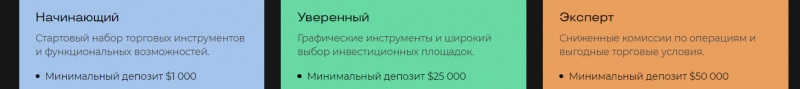 Начинающий

Стартовый набор торговых инструментов и функциональных возможностей.

• Минимальный депозит $1 000

Уверенный

Графические инструменты и широкий выбор инвестиционных площадок.

• Минимальный депозит $25 000

Эксперт

Сниженные комиссии по операциям и выгодные торговые условия.

• Минимальный депозит $50 000